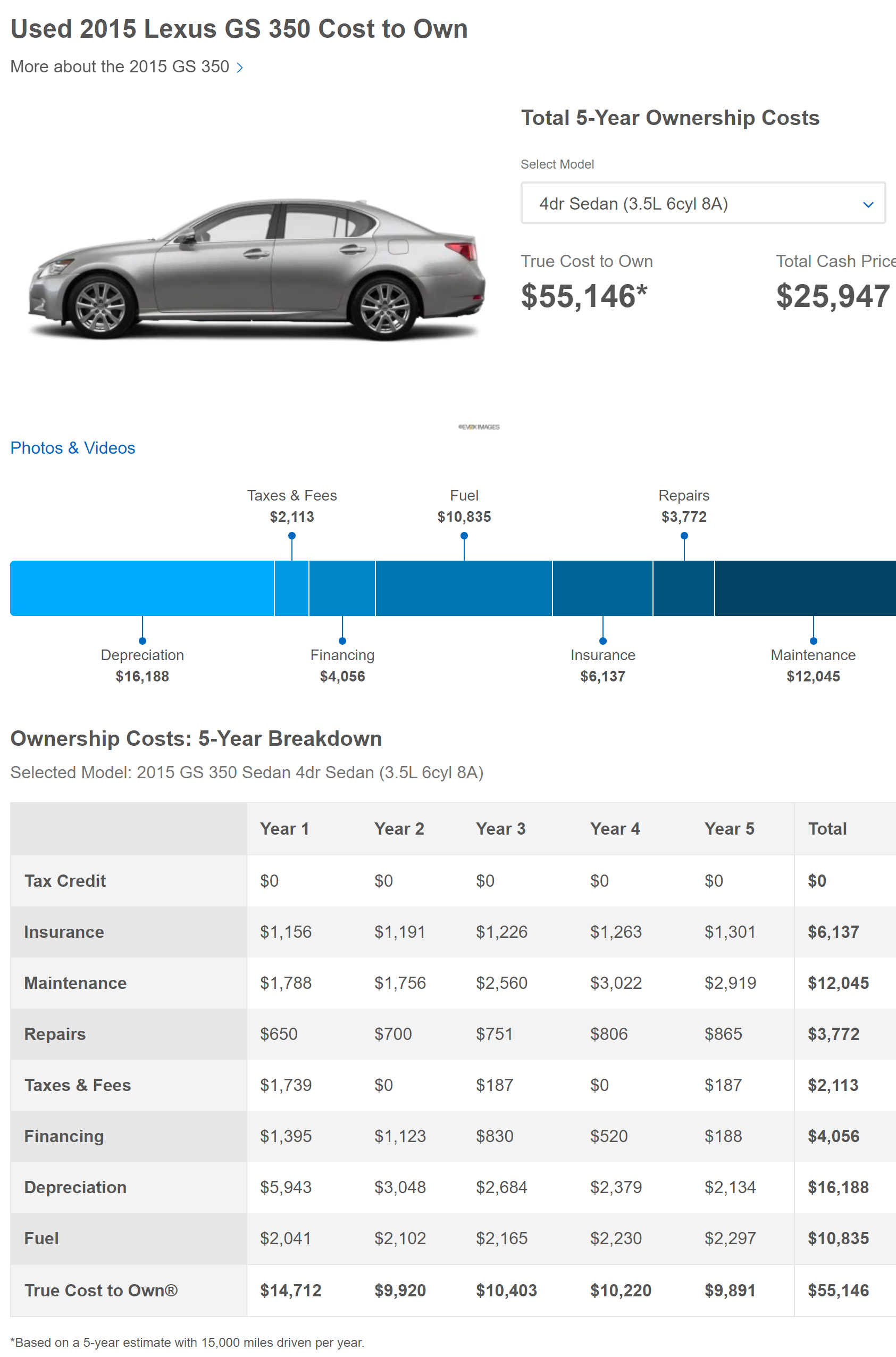 Used 2015 Lexus GS 350 Cost to Own

More about the 2015 GS 350 >

Total 5-Year Ownership Costs

Select Model

4dr Sedan (3.5L 6cyl 8A)

True Cost to Own
$55,146*

Total Cash Price
$25,947

©EVOX IMAGES

Photos & Videos

Taxes & Fees
$2,113

Fuel
$10,835

Repairs
$3,772

Depreciation
$16,188

Financing
$4,056

Insurance
$6,137

Maintenance
$12,045

Ownership Costs: 5-Year Breakdown

Selected Model: 2015 GS 350 Sedan 4dr Sedan (3.5L 6cyl 8A)

| | Year 1 | Year 2 | Year 3 | Year 4 | Year 5 | Total |
|---|---|---|---|---|---|---|
| Tax Credit | $0 | $0 | $0 | $0 | $0 | $0 |
| Insurance | $1,156 | $1,191 | $1,226 | $1,263 | $1,301 | $6,137 |
| Maintenance | $1,788 | $1,756 | $2,560 | $3,022 | $2,919 | $12,045 |
| Repairs | $650 | $700 | $751 | $806 | $865 | $3,772 |
| Taxes & Fees | $1,739 | $0 | $187 | $0 | $187 | $2,113 |
| Financing | $1,395 | $1,123 | $830 | $520 | $188 | $4,056 |
| Depreciation | $5,943 | $3,048 | $2,684 | $2,379 | $2,134 | $16,188 |
| Fuel | $2,041 | $2,102 | $2,165 | $2,230 | $2,297 | $10,835 |
| True Cost to Own® | $14,712 | $9,920 | $10,403 | $10,220 | $9,891 | $55,146 |

*Based on a 5-year estimate with 15,000 miles driven per year.